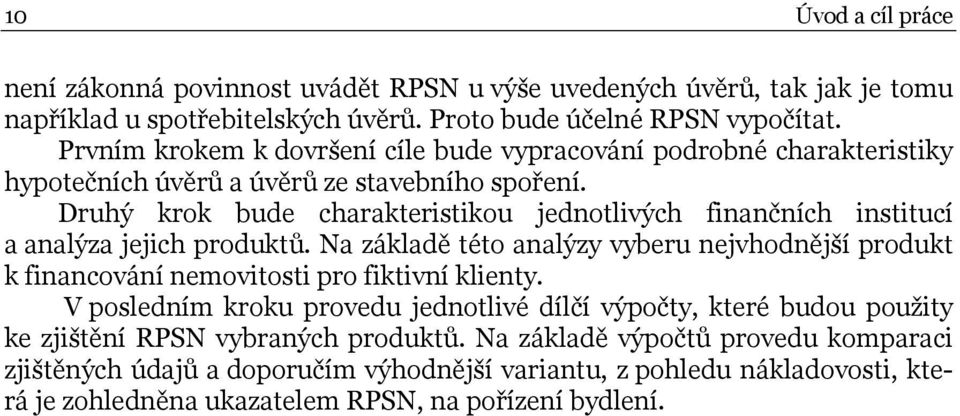 10 Úvod a cíl práce

není zákonná povinnost uvádět RPSN u výše uvedených úvěrů, tak jak je tomu například u spotřebitelských úvěrů. Proto bude účelné RPSN vypočítat.

Prvním krokem k dovršení cíle bude vypracování podrobné charakteristiky hypotečních úvěrů a úvěrů ze stavebního spoření.

Druhý krok bude charakteristikou jednotlivých finančních institucí a analýza jejich produktů. Na základě této analýzy vyberu nejvhodnější produkt k financování nemovitosti pro fiktivní klienty.

V posledním kroku provedu jednotlivé dílčí výpočty, které budou použity ke zjištění RPSN vybraných produktů. Na základě výpočtů provedu komparaci zjištěných údajů a doporučím výhodnější variantu, z pohledu nákladovosti, která je zohledněna ukazatelem RPSN, na pořízení bydlení.